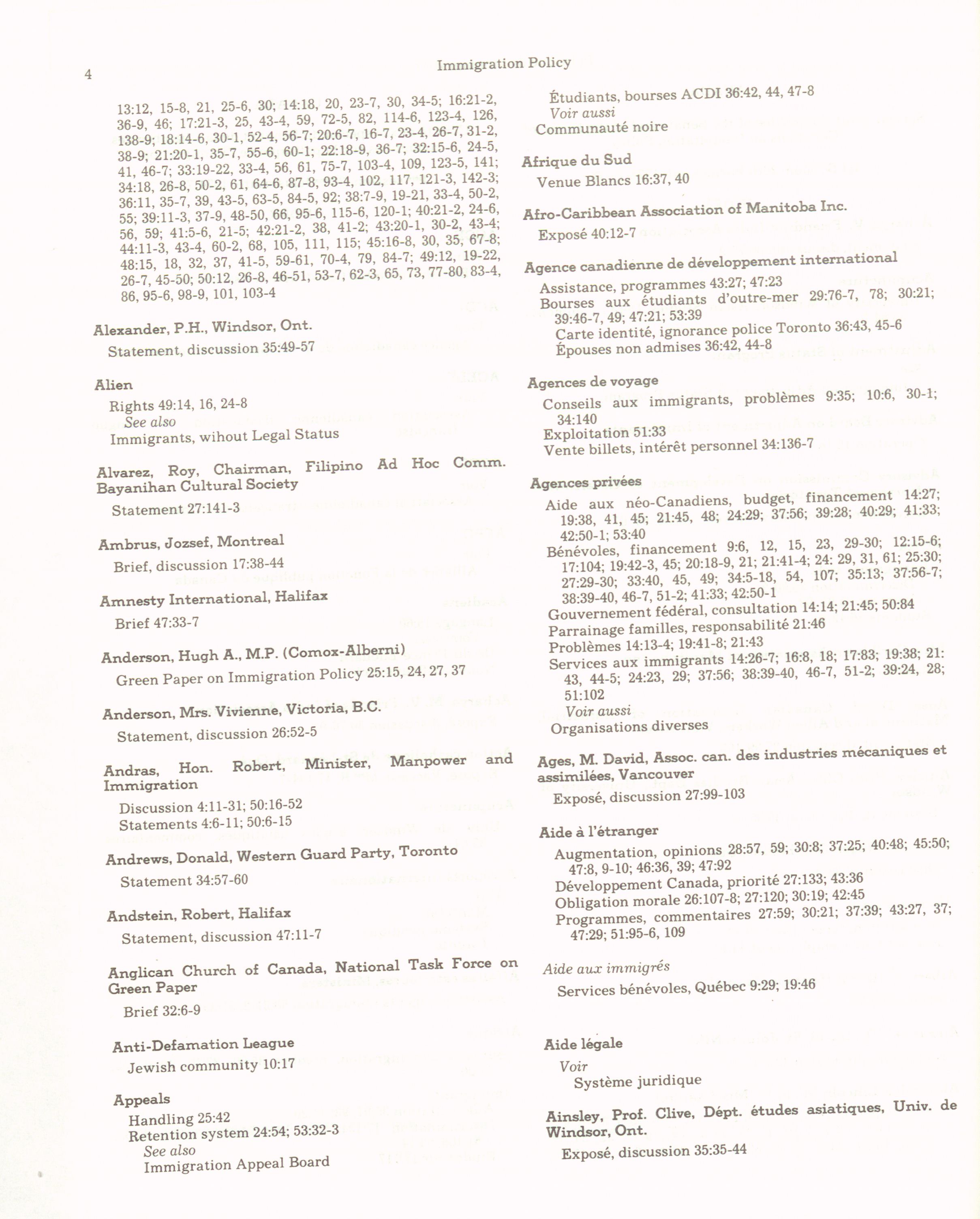 4

Immigration Policy

13:12, 15-8, 21, 25-6, 30; 14:18, 20, 23-7, 30, 34-5; 16:21-2, 36-9, 46; 17:21-3, 25, 43-4, 59, 72-5, 82, 114-6, 123-4, 126, 138-9; 18:14-6, 30-1, 52-4, 56-7; 20:6-7, 16-7, 23-4, 26-7, 31-2, 38-9; 21:20-1, 35-7, 55-6, 60-1; 22:18-9, 36-7; 32:15-6, 24-5, 41, 46-7; 33:19-22, 33-4, 56, 61, 75-7, 103-4, 109, 123-5, 141; 34:18, 26-8, 50-2, 61, 64-6, 87-8, 93-4, 102, 117, 121-3, 142-3; 36:11, 35-7, 39, 43-5, 63-5, 84-5, 92; 38:7-9, 19-21, 33-4, 50-2, 55; 39:11-3, 37-9, 48-50, 66, 95-6, 115-6, 120-1; 40:21-2, 24-6, 56, 59; 41:5-6, 21-5; 42:21-2, 38, 41-2; 43:20-1, 30-2, 43-4; 44:11-3, 43-4, 60-2, 68, 105, 111, 115; 45:16-8, 30, 35, 67-8; 48:15, 18, 32, 37, 41-5, 59-61, 70-4, 79, 84-7; 49:12, 19-22, 26-7, 45-50; 50:12, 26-8, 46-51, 53-7, 62-3, 65, 73, 77-80, 83-4, 86, 95-6, 98-9, 101, 103-4

Alexander, P.H., Windsor, Ont.
Statement, discussion 35:49-57

Alien
Rights 49:14, 16, 24-8
See also
Immigrants, wihout Legal Status

Alvarez, Roy, Chairman, Filipino Ad Hoc Comm. Bayanihan Cultural Society
Statement 27:141-3

Ambrus, Jozsef, Montreal
Brief, discussion 17:38-44

Amnesty International, Halifax
Brief 47:33-7

Anderson, Hugh A., M.P. (Comox-Alberni)
Green Paper on Immigration Policy 25:15, 24, 27, 37

Anderson, Mrs. Vivienne, Victoria, B.C.
Statement, discussion 26:52-5

Andras, Hon. Robert, Minister, Manpower and Immigration
Discussion 4:11-31; 50:16-52
Statements 4:6-11; 50:6-15

Andrews, Donald, Western Guard Party, Toronto
Statement 34:57-60

Andstein, Robert, Halifax
Statement, discussion 47:11-7

Anglican Church of Canada, National Task Force on Green Paper
Brief 32:6-9

Anti-Defamation League
Jewish community 10:17

Appeals
Handling 25:42
Retention system 24:54; 53:32-3
See also
Immigration Appeal Board

Étudiants, bourses ACDI 36:42, 44, 47-8
Voir aussi
Communauté noire

Afrique du Sud
Venue Blancs 16:37, 40

Afro-Caribbean Association of Manitoba Inc.
Exposé 40:12-7

Agence canadienne de développement international
Assistance, programmes 43:27; 47:23
Bourses aux étudiants d'outre-mer 29:76-7, 78; 30:21; 39:46-7, 49; 47:21; 53:39
Carte identité, ignorance police Toronto 36:43, 45-6
Épouses non admises 36:42, 44-8

Agences de voyage
Conseils aux immigrants, problèmes 9:35; 10:6, 30-1; 34:140
Exploitation 51:33
Vente billets, intérêt personnel 34:136-7

Agences privées
Aide aux néo-Canadiens, budget, financement 14:27; 19:38, 41, 45; 21:45, 48; 24:29; 37:56; 39:28; 40:29; 41:33; 42:50-1; 53:40
Bénévoles, financement 9:6, 12, 15, 23, 29-30; 12:15-6; 17:104; 19:42-3, 45; 20:18-9, 21; 21:41-4; 24: 29, 31, 61; 25:30; 27:29-30; 33:40, 45, 49; 34:5-18, 54, 107; 35:13; 37:56-7; 38:39-40, 46-7, 51-2; 41:33; 42:50-1
Gouvernement fédéral, consultation 14:14; 21:45; 50:84
Parrainage familles, responsabilité 21:46
Problèmes 14:13-4; 19:41-8; 21:43
Services aux immigrants 14:26-7; 16:8, 18; 17:83; 19:38; 21: 43, 44-5; 24:23, 29; 37:56; 38:39-40, 46-7, 51-2; 39:24, 28; 51:102
Voir aussi
Organisations diverses

Ages, M. David, Assoc. can. des industries mécaniques et assimilées, Vancouver
Exposé, discussion 27:99-103

Aide à l'étranger
Augmentation, opinions 28:57, 59; 30:8; 37:25; 40:48; 45:50; 47:8, 9-10; 46:36, 39; 47:92
Développement Canada, priorité 27:133; 43:36
Obligation morale 26:107-8; 27:120; 30:19; 42:45
Programmes, commentaires 27:59; 30:21; 37:39; 43:27, 37; 47:29; 51:95-6, 109

Aide aux immigrés
Services bénévoles, Québec 9:29; 19:46

Aide légale
Voir
Système juridique

Ainsley, Prof. Clive, Dépt. études asiatiques, Univ. de Windsor, Ont.
Exposé, discussion 35:35-44